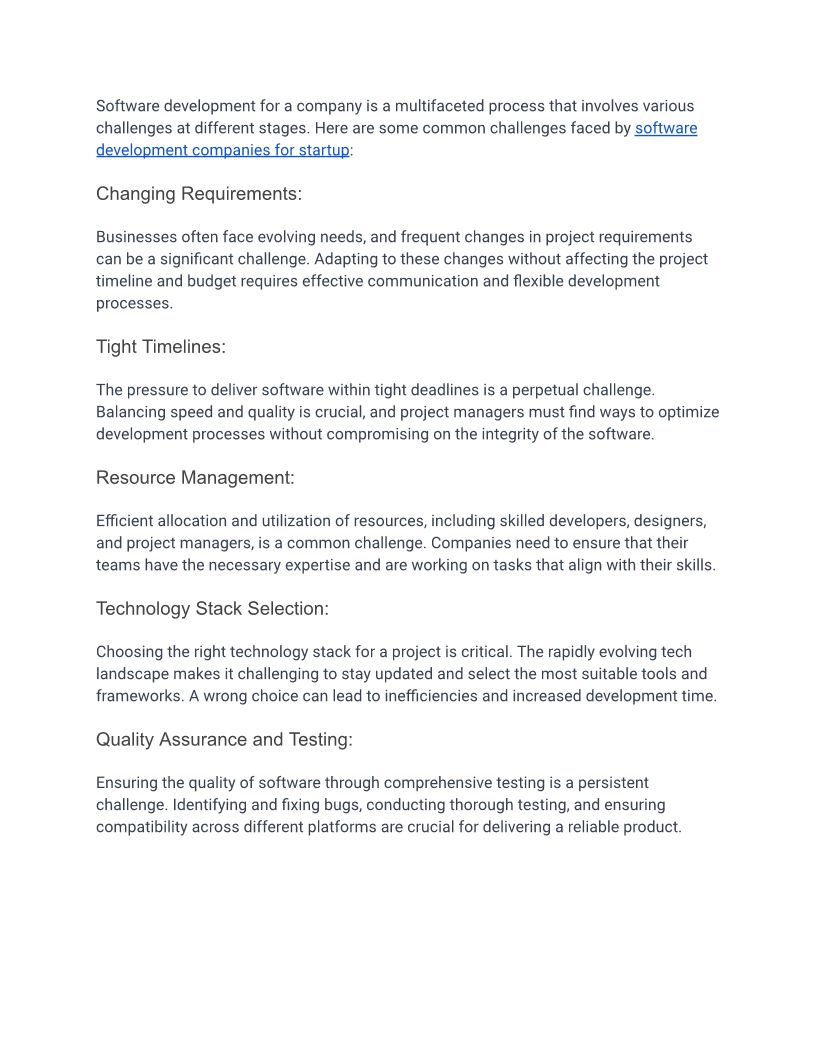 Software development for a company is a multifaceted process that involves various challenges at different stages. Here are some common challenges faced by software development companies for startup:

Changing Requirements:

Businesses often face evolving needs, and frequent changes in project requirements can be a significant challenge. Adapting to these changes without affecting the project timeline and budget requires effective communication and flexible development processes.

Tight Timelines:

The pressure to deliver software within tight deadlines is a perpetual challenge. Balancing speed and quality is crucial, and project managers must find ways to optimize development processes without compromising on the integrity of the software.

Resource Management:

Efficient allocation and utilization of resources, including skilled developers, designers, and project managers, is a common challenge. Companies need to ensure that their teams have the necessary expertise and are working on tasks that align with their skills.

Technology Stack Selection:

Choosing the right technology stack for a project is critical. The rapidly evolving tech landscape makes it challenging to stay updated and select the most suitable tools and frameworks. A wrong choice can lead to inefficiencies and increased development time.

Quality Assurance and Testing:

Ensuring the quality of software through comprehensive testing is a persistent challenge. Identifying and fixing bugs, conducting thorough testing, and ensuring compatibility across different platforms are crucial for delivering a reliable product.